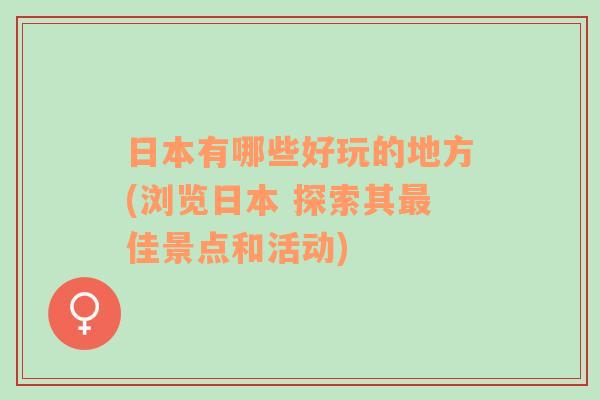 日本有哪些好玩的地方(浏览日本 探索其最佳景点和活动)